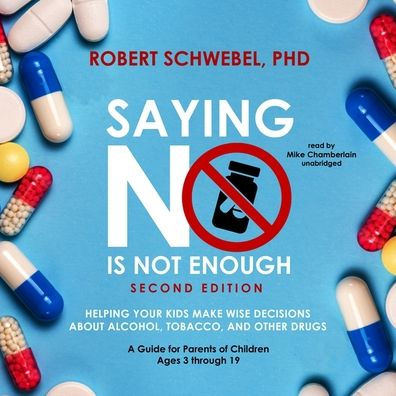 ROBERT SCHWEBEL, PHD

SAYING NO IS NOT ENOUGH

read by
Mike Chamberlain
unabridged

SECOND EDITION

HELPING YOUR KIDS MAKE WISE DECISIONS ABOUT ALCOHOL, TOBACCO, AND OTHER DRUGS

A Guide for Parents of Children Ages 3 through 19